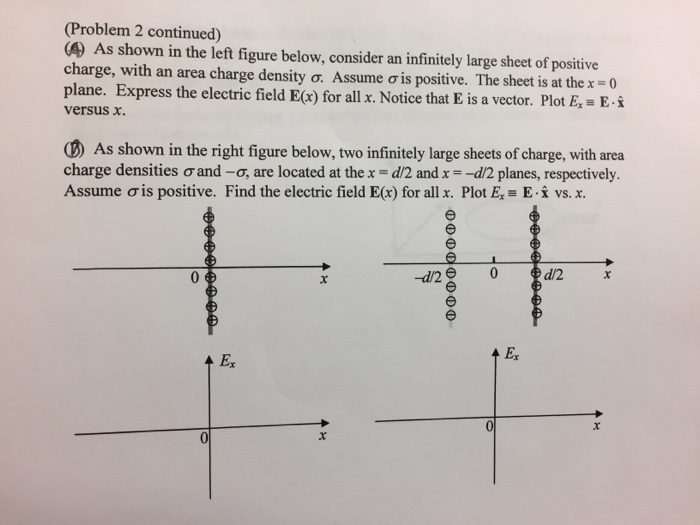 (Problem 2 continued)
(A) As shown in the left figure below, consider an infinitely large sheet of positive charge, with an area charge density $\sigma$. Assume $\sigma$ is positive. The sheet is at the $x = 0$ plane. Express the electric field $\mathbf{E}(x)$ for all $x$. Notice that $\mathbf{E}$ is a vector. Plot $E_x \equiv \mathbf{E} \cdot \hat{\mathbf{x}}$ versus $x$.

(B) As shown in the right figure below, two infinitely large sheets of charge, with area charge densities $\sigma$ and $-\sigma$, are located at the $x = d/2$ and $x = -d/2$ planes, respectively. Assume $\sigma$ is positive. Find the electric field $\mathbf{E}(x)$ for all $x$. Plot $E_x \equiv \mathbf{E} \cdot \hat{\mathbf{x}}$ vs. $x$.

0
$x$

$-d/2$
0
$d/2$
$x$

$E_x$
0
$x$

$E_x$
0
$x$